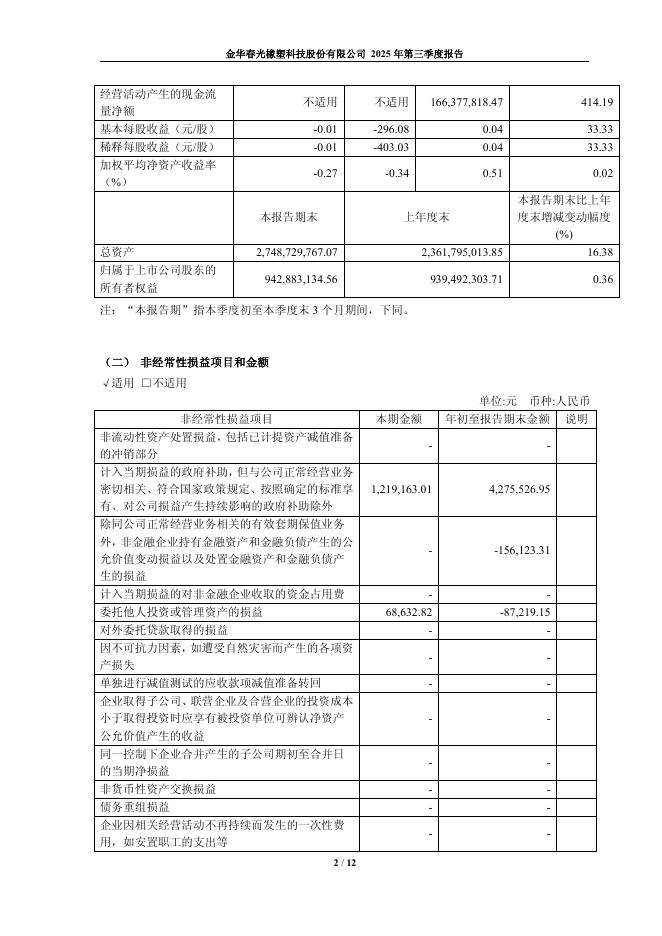 金华春光橡塑科技股份有限公司 2025 年第三季度报告

| 经营活动产生的现金流量净额 | 不适用 | 不适用 | 166,377,818.47 | 414.19 |
|---|---|---|---|---|
| 基本每股收益（元/股） | -0.01 | -296.08 | 0.04 | 33.33 |
| 稀释每股收益（元/股） | -0.01 | -403.03 | 0.04 | 33.33 |
| 加权平均净资产收益率（%） | -0.27 | -0.34 | 0.51 | 0.02 |
|  | 本报告期末 | 上年度末 |  | 本报告期末比上年度末增减变动幅度(%) |
| 总资产 | 2,748,729,767.07 | 2,361,795,013.85 |  | 16.38 |
| 归属于上市公司股东的所有者权益 | 942,883,134.56 | 939,492,303.71 |  | 0.36 |

注：“本报告期”指本季度初至本季度末 3 个月期间，下同。

（二） 非经常性损益项目和金额

√适用 □不适用

单位:元 币种:人民币

| 非经常性损益项目 | 本期金额 | 年初至报告期末金额 | 说明 |
|---|---|---|---|
| 非流动性资产处置损益，包括已计提资产减值准备的冲销部分 | - | - |  |
| 计入当期损益的政府补助，但与公司正常经营业务密切相关、符合国家政策规定、按照确定的标准享有、对公司损益产生持续影响的政府补助除外 | 1,219,163.01 | 4,275,526.95 |  |
| 除同公司正常经营业务相关的有效套期保值业务外，非金融企业持有金融资产和金融负债产生的公允价值变动损益以及处置金融资产和金融负债产生的损益 | - | -156,123.31 |  |
| 计入当期损益的对非金融企业收取的资金占用费 | - | - |  |
| 委托他人投资或管理资产的损益 | 68,632.82 | -87,219.15 |  |
| 对外委托贷款取得的损益 | - | - |  |
| 因不可抗力因素，如遭受自然灾害而产生的各项资产损失 | - | - |  |
| 单独进行减值测试的应收款项减值准备转回 | - | - |  |
| 企业取得子公司、联营企业及合营企业的投资成本小于取得投资时应享有被投资单位可辨认净资产公允价值产生的收益 | - | - |  |
| 同一控制下企业合并产生的子公司期初至合并日的当期净损益 | - | - |  |
| 非货币性资产交换损益 | - | - |  |
| 债务重组损益 | - | - |  |
| 企业因相关经营活动不再持续而发生的一次性费用，如安置职工的支出等 | - | - |  |

2 / 12